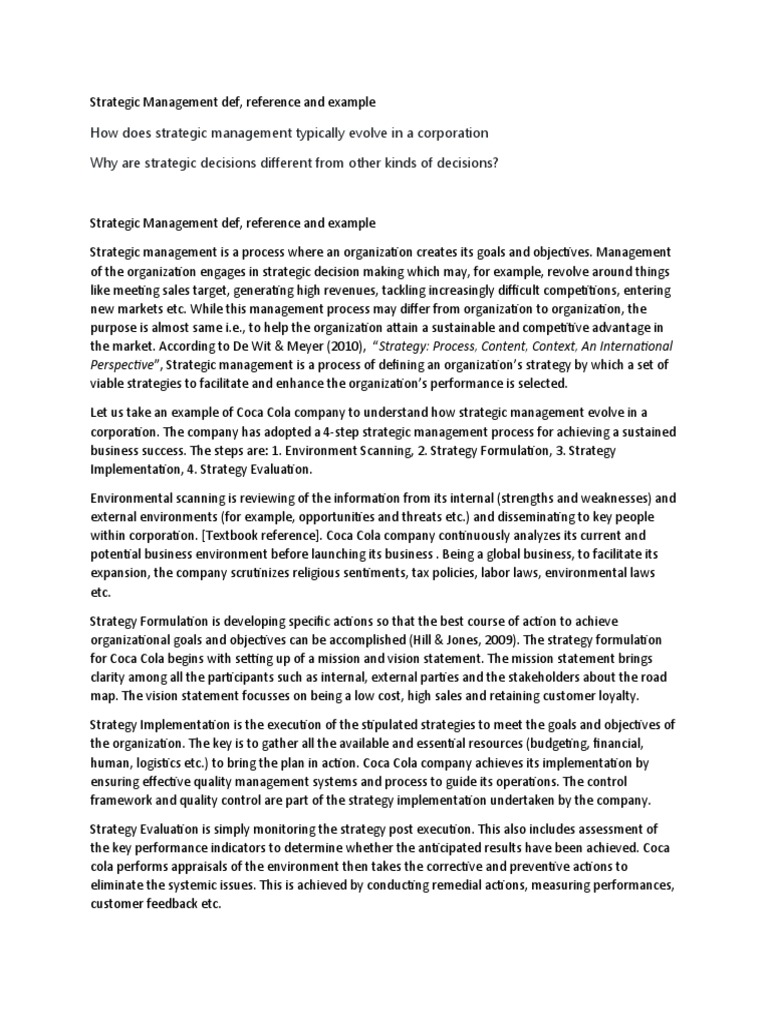 Strategic Management def, reference and example

How does strategic management typically evolve in a corporation

Why are strategic decisions different from other kinds of decisions?

Strategic Management def, reference and example

Strategic management is a process where an organization creates its goals and objectives. Management of the organization engages in strategic decision making which may, for example, revolve around things like meeting sales target, generating high revenues, tackling increasingly difficult competitions, entering new markets etc. While this management process may differ from organization to organization, the purpose is almost same i.e., to help the organization attain a sustainable and competitive advantage in the market. According to De Wit & Meyer (2010), "Strategy: Process, Content, Context, An International Perspective", Strategic management is a process of defining an organization's strategy by which a set of viable strategies to facilitate and enhance the organization's performance is selected.

Let us take an example of Coca Cola company to understand how strategic management evolve in a corporation. The company has adopted a 4-step strategic management process for achieving a sustained business success. The steps are: 1. Environment Scanning, 2. Strategy Formulation, 3. Strategy Implementation, 4. Strategy Evaluation.

Environmental scanning is reviewing of the information from its internal (strengths and weaknesses) and external environments (for example, opportunities and threats etc.) and disseminating to key people within corporation. [Textbook reference]. Coca Cola company continuously analyzes its current and potential business environment before launching its business . Being a global business, to facilitate its expansion, the company scrutinizes religious sentiments, tax policies, labor laws, environmental laws etc.

Strategy Formulation is developing specific actions so that the best course of action to achieve organizational goals and objectives can be accomplished (Hill & Jones, 2009). The strategy formulation for Coca Cola begins with setting up of a mission and vision statement. The mission statement brings clarity among all the participants such as internal, external parties and the stakeholders about the road map. The vision statement focusses on being a low cost, high sales and retaining customer loyalty.

Strategy Implementation is the execution of the stipulated strategies to meet the goals and objectives of the organization. The key is to gather all the available and essential resources (budgeting, financial, human, logistics etc.) to bring the plan in action. Coca Cola company achieves its implementation by ensuring effective quality management systems and process to guide its operations. The control framework and quality control are part of the strategy implementation undertaken by the company.

Strategy Evaluation is simply monitoring the strategy post execution. This also includes assessment of the key performance indicators to determine whether the anticipated results have been achieved. Coca cola performs appraisals of the environment then takes the corrective and preventive actions to eliminate the systemic issues. This is achieved by conducting remedial actions, measuring performances, customer feedback etc.